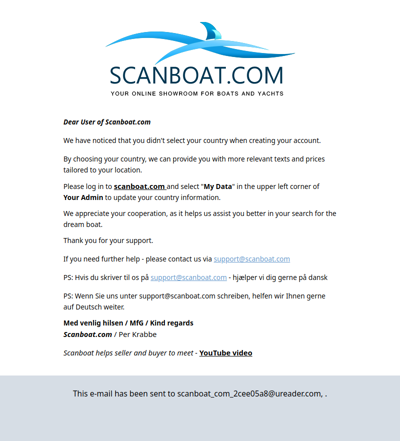 SCANBOAT.COM
YOUR ONLINE SHOWROOM FOR BOATS AND YACHTS

Dear User of Scanboat.com

We have noticed that you didn't select your country when creating your account.

By choosing your country, we can provide you with more relevant texts and prices tailored to your location.

Please log in to scanboat.com and select "My Data" in the upper left corner of Your Admin to update your country information.

We appreciate your cooperation, as it helps us assist you better in your search for the dream boat.

Thank you for your support.

If you need further help - please contact us via support@scanboat.com

PS: Hvis du skriver til os på support@scanboat.com - hjælper vi dig gerne på dansk

PS: Wenn Sie uns unter support@scanboat.com schreiben, helfen wir Ihnen gerne auf Deutsch weiter.

Med venlig hilsen / MfG / Kind regards
Scanboat.com / Per Krabbe

Scanboat helps seller and buyer to meet - YouTube video

This e-mail has been sent to scanboat_com_2cee05a8@ureader.com, .